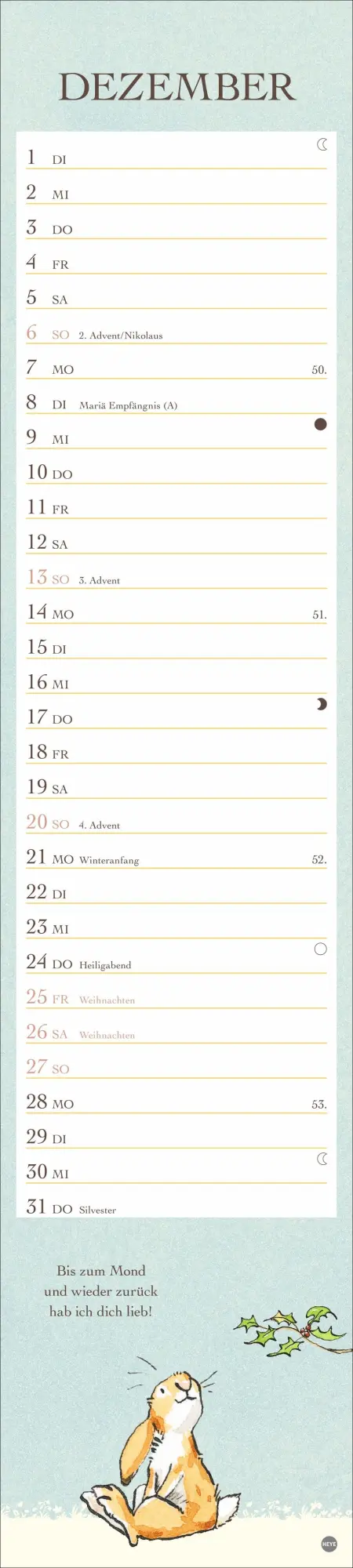 DEZEMBER

1 DI
2 MI
3 DO
4 FR
5 SA
6 SO 2. Advent/Nikolaus
7 MO 50.
8 DI Mariä Empfängnis (A)
9 MI
10 DO
11 FR
12 SA
13 SO 3. Advent
14 MO 51.
15 DI
16 MI
17 DO
18 FR
19 SA
20 SO 4. Advent
21 MO Winteranfang 52.
22 DI
23 MI
24 DO Heiligabend
25 FR Weihnachten
26 SA Weihnachten
27 SO
28 MO 53.
29 DI
30 MI
31 DO Silvester

Bis zum Mond
und wieder zurück
hab ich dich lieb!

HEYE